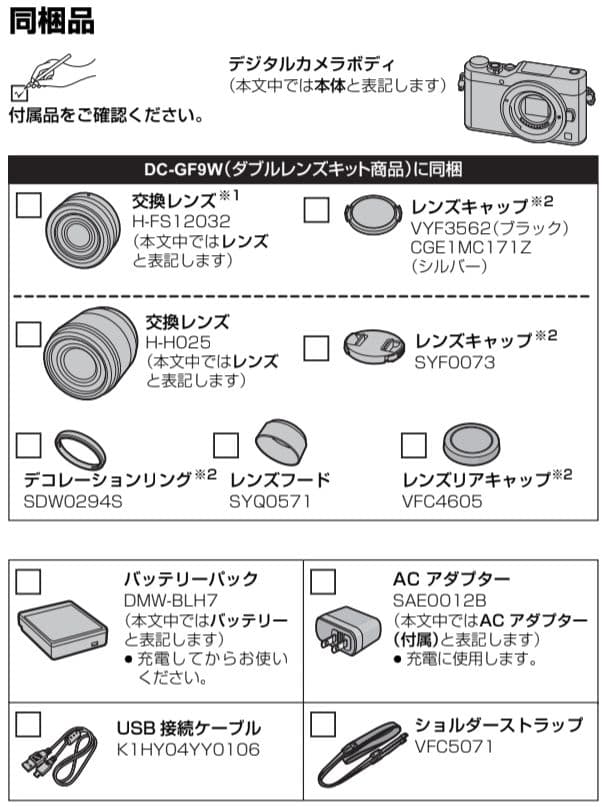 同梱品

付属品をご確認ください。

デジタルカメラボディ
(本文中では本体と表記します)

DC-GF9W(ダブルレンズキット商品)に同梱

交換レンズ※1
H-FS12032
(本文中ではレンズと表記します)

レンズキャップ※2
VYF3562(ブラック)
CGE1MC171Z
(シルバー)

交換レンズ
H-H025
(本文中ではレンズと表記します)

レンズキャップ※2
SYF0073

デコレーションリング※2
SDW0294S

レンズフード
SYQ0571

レンズリアキャップ※2
VFC4605

バッテリーパック
DMW-BLH7
(本文中ではバッテリーと表記します)
● 充電してからお使いください。

AC アダプター
SAE0012B
(本文中ではAC アダプター(付属)と表記します)
● 充電に使用します。

USB 接続ケーブル
K1HY04YY0106

ショルダーストラップ
VFC5071